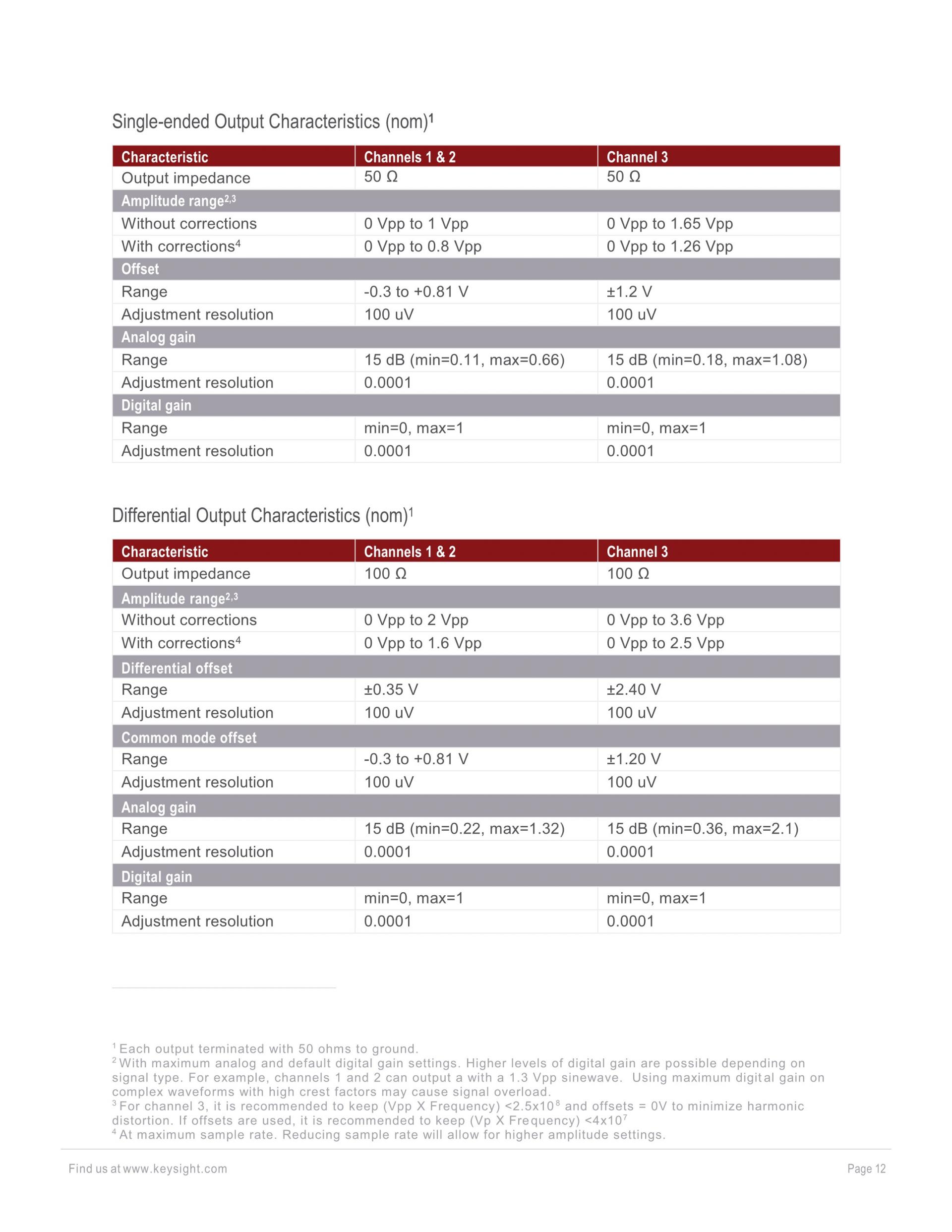 Single-ended Output Characteristics (nom)$^1$

| Characteristic | Channels 1 & 2 | Channel 3 |
|---|---|---|
| Output impedance | 50 Ω | 50 Ω |
| Amplitude range$^{2,3}$ | | |
| Without corrections | 0 Vpp to 1 Vpp | 0 Vpp to 1.65 Vpp |
| With corrections$^4$ | 0 Vpp to 0.8 Vpp | 0 Vpp to 1.26 Vpp |
| Offset | | |
| Range | -0.3 to +0.81 V | ±1.2 V |
| Adjustment resolution | 100 uV | 100 uV |
| Analog gain | | |
| Range | 15 dB (min=0.11, max=0.66) | 15 dB (min=0.18, max=1.08) |
| Adjustment resolution | 0.0001 | 0.0001 |
| Digital gain | | |
| Range | min=0, max=1 | min=0, max=1 |
| Adjustment resolution | 0.0001 | 0.0001 |

Differential Output Characteristics (nom)$^1$

| Characteristic | Channels 1 & 2 | Channel 3 |
|---|---|---|
| Output impedance | 100 Ω | 100 Ω |
| Amplitude range$^{2,3}$ | | |
| Without corrections | 0 Vpp to 2 Vpp | 0 Vpp to 3.6 Vpp |
| With corrections$^4$ | 0 Vpp to 1.6 Vpp | 0 Vpp to 2.5 Vpp |
| Differential offset | | |
| Range | ±0.35 V | ±2.40 V |
| Adjustment resolution | 100 uV | 100 uV |
| Common mode offset | | |
| Range | -0.3 to +0.81 V | ±1.20 V |
| Adjustment resolution | 100 uV | 100 uV |
| Analog gain | | |
| Range | 15 dB (min=0.22, max=1.32) | 15 dB (min=0.36, max=2.1) |
| Adjustment resolution | 0.0001 | 0.0001 |
| Digital gain | | |
| Range | min=0, max=1 | min=0, max=1 |
| Adjustment resolution | 0.0001 | 0.0001 |

$^1$ Each output terminated with 50 ohms to ground.
$^2$ With maximum analog and default digital gain settings. Higher levels of digital gain are possible depending on signal type. For example, channels 1 and 2 can output a with a 1.3 Vpp sinewave. Using maximum digital gain on complex waveforms with high crest factors may cause signal overload.
$^3$ For channel 3, it is recommended to keep (Vpp X Frequency) <2.5x10$^8$ and offsets = 0V to minimize harmonic distortion. If offsets are used, it is recommended to keep (Vp X Frequency) <4x10$^7$
$^4$ At maximum sample rate. Reducing sample rate will allow for higher amplitude settings.

Find us at www.keysight.com

Page 12